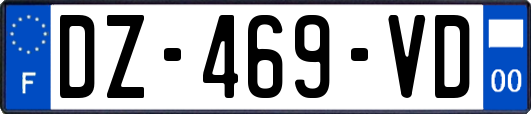 F
DZ-469-VD
00